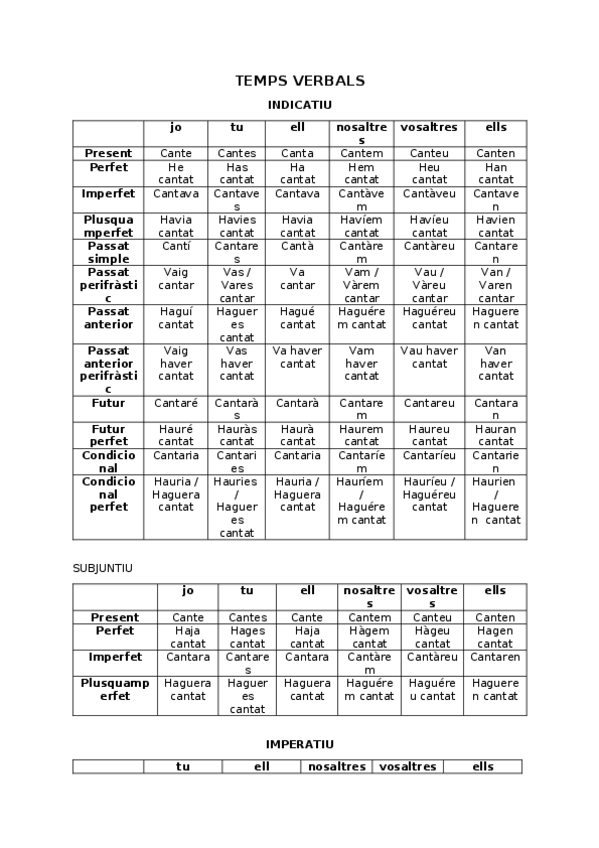 TEMPS VERBALS

INDICATIU

| | jo | tu | ell | nosaltres | vosaltres | ells |
|---|---|---|---|---|---|---|
| Present | Cante | Cantes | Canta | Cantem | Canteu | Canten |
| Perfet | He cantat | Has cantat | Ha cantat | Hem cantat | Heu cantat | Han cantat |
| Imperfet | Cantava | Cantaves | Cantava | Cantàvem | Cantàveu | Cantaven |
| Plusquamperfet | Havia cantat | Havies cantat | Havia cantat | Havíem cantat | Havíeu cantat | Havien cantat |
| Passat simple | Cantí | Cantares | Cantà | Cantàrem | Cantàreu | Cantaren |
| Passat perifràstic | Vaig cantar | Vas / Vares cantar | Va cantar | Vam / Vàrem cantar | Vau / Vàreu cantar | Van / Varen cantar |
| Passat anterior | Haguí cantat | Hagueres cantat | Hagué cantat | Haguérem cantat | Haguéreu cantat | Hagueren cantat |
| Passat anterior perifràstic | Vaig haver cantat | Vas haver cantat | Va haver cantat | Vam haver cantat | Vau haver cantat | Van haver cantat |
| Futur | Cantaré | Cantaràs | Cantarà | Cantarem | Cantareu | Cantaran |
| Futur perfet | Hauré cantat | Hauràs cantat | Haurà cantat | Haurem cantat | Haureu cantat | Hauran cantat |
| Condicional | Cantaria | Cantaries | Cantaria | Cantaríem | Cantaríeu | Cantarien |
| Condicional perfet | Hauria / Haguera cantat | Hauries / Hagueres cantat | Hauria / Haguera cantat | Hauríem / Haguérem cantat | Hauríeu / Haguéreu cantat | Haurien / Hagueren cantat |

SUBJUNTIU

| | jo | tu | ell | nosaltres | vosaltres | ells |
|---|---|---|---|---|---|---|
| Present | Cante | Cantes | Cante | Cantem | Canteu | Canten |
| Perfet | Haja cantat | Hages cantat | Haja cantat | Hàgem cantat | Hàgeu cantat | Hagen cantat |
| Imperfet | Cantara | Cantares | Cantara | Cantàrem | Cantàreu | Cantaren |
| Plusquamperfet | Haguera cantat | Hagueres cantat | Haguera cantat | Haguérem cantat | Haguéreu cantat | Hagueren cantat |

IMPERATIU

| | tu | ell | nosaltres | vosaltres | ells |
|---|---|---|---|---|---|